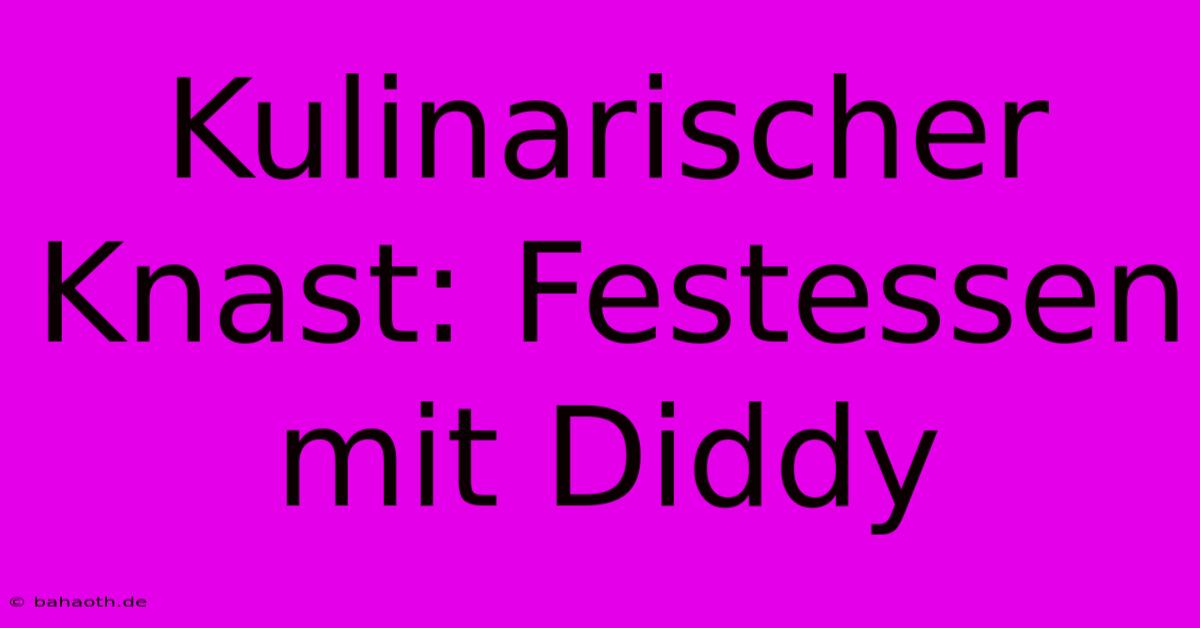 Kulinarischer Knast: Festessen mit Diddy

© bahaoth.de